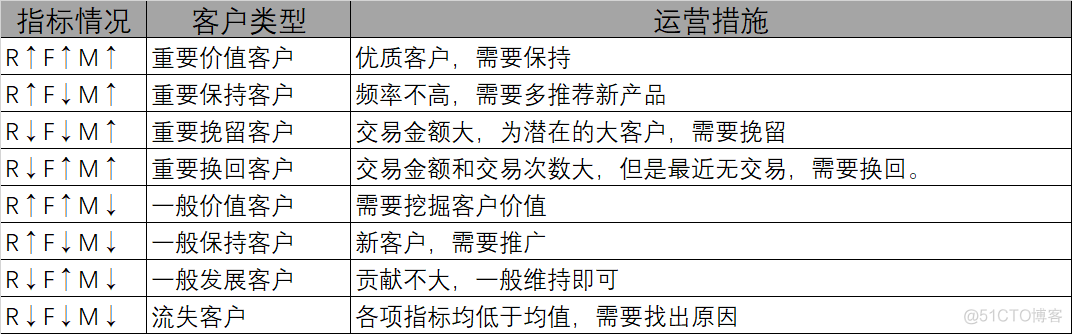 | 指标情况 | 客户类型 | 运营措施 |
|---|---|---|
| R↑F↑M↑ | 重要价值客户 | 优质客户，需要保持 |
| R↑F↓M↑ | 重要保持客户 | 频率不高，需要多推荐新产品 |
| R↓F↓M↑ | 重要挽留客户 | 交易金额大，为潜在的大客户，需要挽留 |
| R↓F↑M↑ | 重要换回客户 | 交易金额和交易次数大，但是最近无交易，需要换回。 |
| R↑F↑M↓ | 一般价值客户 | 需要挖掘客户价值 |
| R↑F↓M↓ | 一般保持客户 | 新客户，需要推广 |
| R↓F↑M↓ | 一般发展客户 | 贡献不大，一般维持即可 |
| R↓F↓M↓ | 流失客户 | 各项指标均低于均值，需要找出原因 |

@51CTO博客